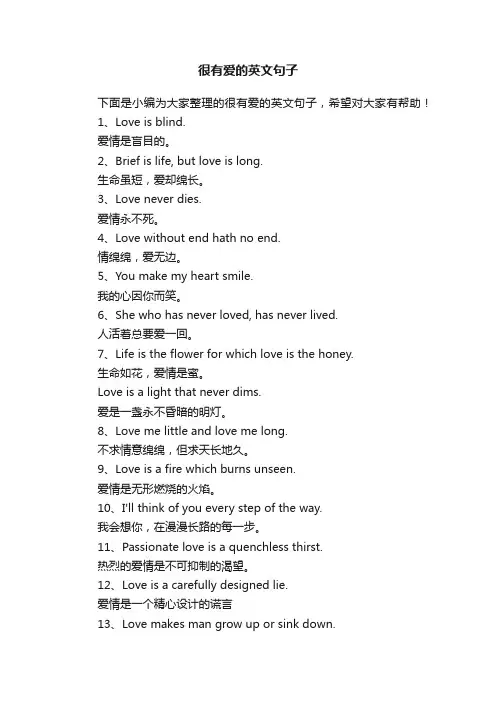 很有爱的英文句子

下面是小编为大家整理的很有爱的英文句子，希望对大家有帮助！

1、Love is blind.
爱情是盲目的。
2、Brief is life, but love is long.
生命虽短，爱却绵长。
3、Love never dies.
爱情永不死。
4、Love without end hath no end.
情绵绵，爱无边。
5、You make my heart smile.
我的心因你而笑。
6、She who has never loved, has never lived.
人活着总要爱一回。
7、Life is the flower for which love is the honey.
生命如花，爱情是蜜。
Love is a light that never dims.
爱是一盏永不昏暗的明灯。
8、Love me little and love me long.
不求情意绵绵，但求天长地久。
9、Love is a fire which burns unseen.
爱情是无形燃烧的火焰。
10、I'll think of you every step of the way.
我会想你，在漫漫长路的每一步。
11、Passionate love is a quenchless thirst.
热烈的爱情是不可抑制的渴望。
12、Love is a carefully designed lie.
爱情是一个精心设计的谎言
13、Love makes man grow up or sink down.